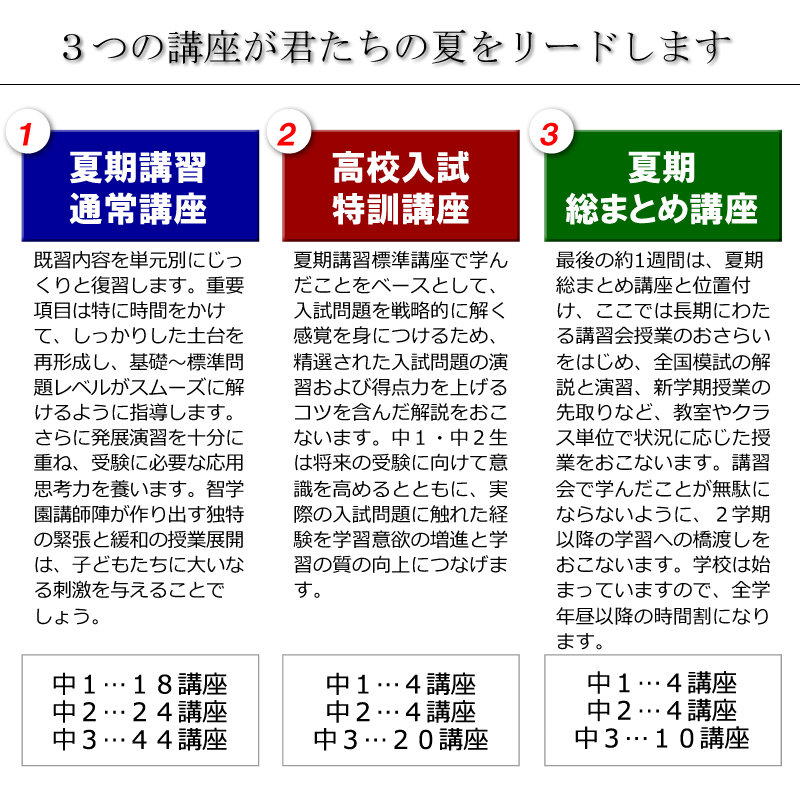 ３つの講座が君たちの夏をリードします

1
夏期講習
通常講座

既習内容を単元別にじっくりと復習します。重要項目は特に時間をかけて、しっかりした土台を再形成し、基礎～標準問題レベルがスムーズに解けるように指導します。さらに発展演習を十分に重ね、受験に必要な応用思考力を養います。智学園講師陣が作り出す独特の緊張と緩和の授業展開は、子どもたちに大いなる刺激を与えることでしょう。

中１…１８講座
中２…２４講座
中３…４４講座

2
高校入試
特訓講座

夏期講習標準講座で学んだことをベースとして、入試問題を戦略的に解く感覚を身につけるため、精選された入試問題の演習および得点力を上げるコツを含んだ解説をおこないます。中１・中２生は将来の受験に向けて意識を高めるとともに、実際の入試問題に触れた経験を学習意欲の増進と学習の質の向上につなげます。

中１…４講座
中２…４講座
中３…２０講座

3
夏期
総まとめ講座

最後の約1週間は、夏期総まとめ講座と位置付け、ここでは長期にわたる講習会授業のおさらいをはじめ、全国模試の解説と演習、新学期授業の先取りなど、教室やクラス単位で状況に応じた授業をおこないます。講習会で学んだことが無駄にならないように、２学期以降の学習への橋渡しをおこないます。学校は始まっていますので、全学年昼以降の時間割になります。

中１…４講座
中２…４講座
中３…１０講座